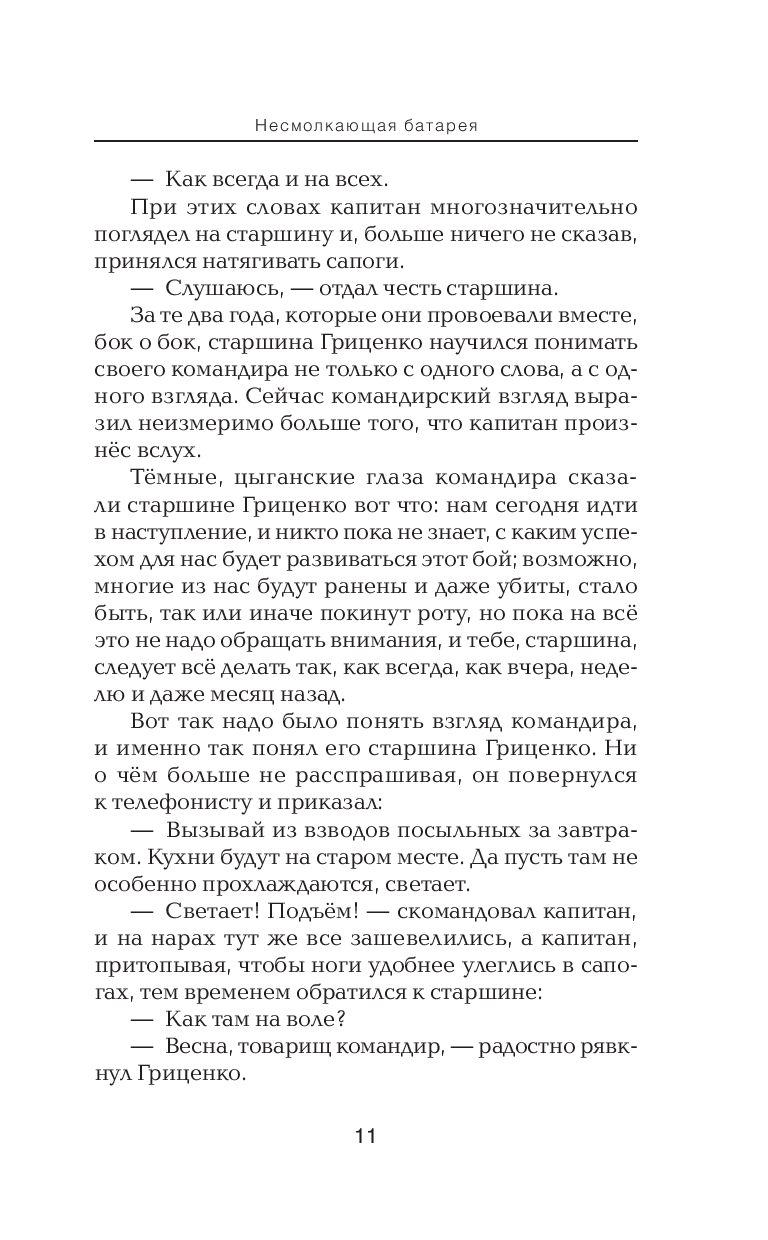 Несмолкающая батарея

— Как всегда и на всех.

При этих словах капитан многозначительно поглядел на старшину и, больше ничего не сказав, принялся натягивать сапоги.

— Слушаюсь, — отдал честь старшина.

За те два года, которые они провоевали вместе, бок о бок, старшина Гриценко научился понимать своего командира не только с одного слова, а с одного взгляда. Сейчас командирский взгляд выразил неизмеримо больше того, что капитан произнёс вслух.

Тёмные, цыганские глаза командира сказали старшине Гриценко вот что: нам сегодня идти в наступление, и никто пока не знает, с каким успехом для нас будет развиваться этот бой; возможно, многие из нас будут ранены и даже убиты, стало быть, так или иначе покинут роту, но пока на всё это не надо обращать внимания, и тебе, старшина, следует всё делать так, как всегда, как вчера, неделю и даже месяц назад.

Вот так надо было понять взгляд командира, и именно так понял его старшина Гриценко. Ни о чём больше не расспрашивая, он повернулся к телефонисту и приказал:

— Вызывай из взводов посыльных за завтраком. Кухни будут на старом месте. Да пусть там не особенно прохлаждаются, светает.

— Светает! Подъём! — скомандовал капитан, и на нарах тут же все зашевелились, а капитан, притопывая, чтобы ноги удобнее улеглись в сапогах, тем временем обратился к старшине:

— Как там на воле?

— Весна, товарищ командир, — радостно рявкнул Гриценко.

11